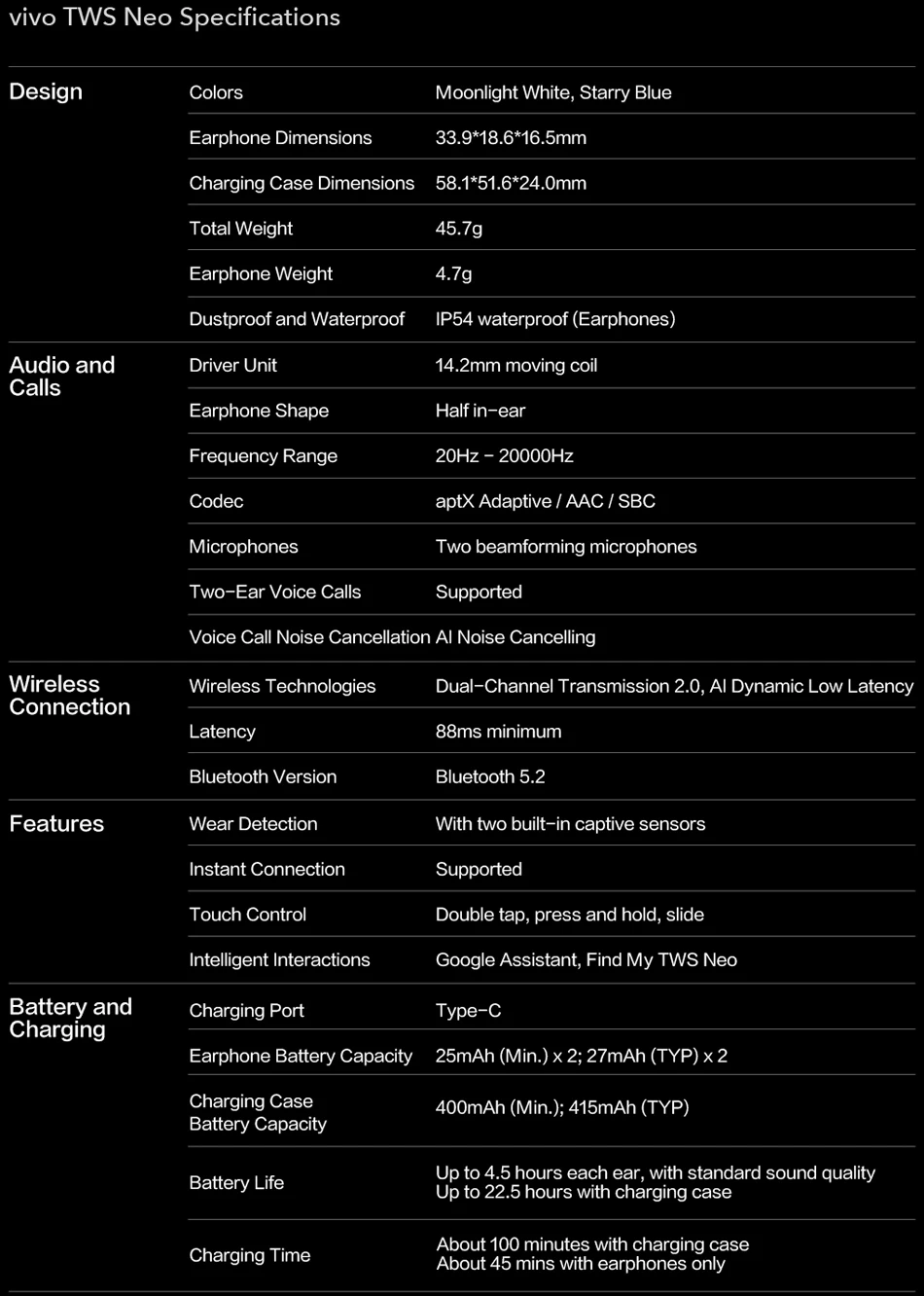 vivo TWS Neo Specifications

| | | |
|---|---|---|
| Design | Colors | Moonlight White, Starry Blue |
| | Earphone Dimensions | 33.9*18.6*16.5mm |
| | Charging Case Dimensions | 58.1*51.6*24.0mm |
| | Total Weight | 45.7g |
| | Earphone Weight | 4.7g |
| | Dustproof and Waterproof | IP54 waterproof (Earphones) |
| Audio and Calls | Driver Unit | 14.2mm moving coil |
| | Earphone Shape | Half in-ear |
| | Frequency Range | 20Hz - 20000Hz |
| | Codec | aptX Adaptive / AAC / SBC |
| | Microphones | Two beamforming microphones |
| | Two-Ear Voice Calls | Supported |
| | Voice Call Noise Cancellation | AI Noise Cancelling |
| Wireless Connection | Wireless Technologies | Dual-Channel Transmission 2.0, AI Dynamic Low Latency |
| | Latency | 88ms minimum |
| | Bluetooth Version | Bluetooth 5.2 |
| Features | Wear Detection | With two built-in captive sensors |
| | Instant Connection | Supported |
| | Touch Control | Double tap, press and hold, slide |
| | Intelligent Interactions | Google Assistant, Find My TWS Neo |
| Battery and Charging | Charging Port | Type-C |
| | Earphone Battery Capacity | 25mAh (Min.) x 2; 27mAh (TYP) x 2 |
| | Charging Case Battery Capacity | 400mAh (Min.); 415mAh (TYP) |
| | Battery Life | Up to 4.5 hours each ear, with standard sound quality Up to 22.5 hours with charging case |
| | Charging Time | About 100 minutes with charging case About 45 mins with earphones only |